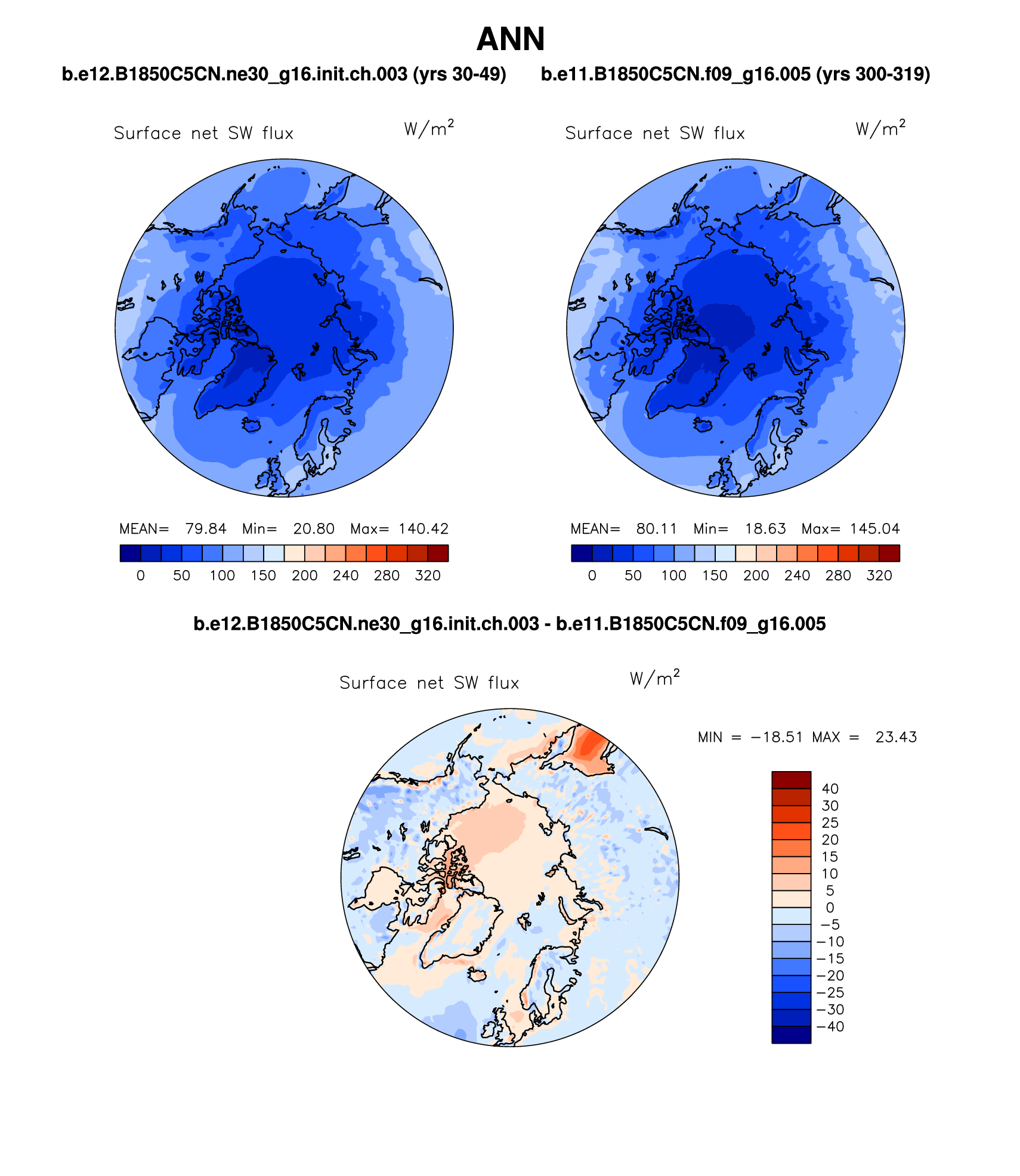 ANN

b.e12.B1850C5CN.ne30_g16.init.ch.003 (yrs 30-49)

Surface net SW flux $W/m^2$

MEAN= 79.84 Min= 20.80 Max= 140.42

0 50 100 150 200 240 280 320

b.e11.B1850C5CN.f09_g16.005 (yrs 300-319)

Surface net SW flux $W/m^2$

MEAN= 80.11 Min= 18.63 Max= 145.04

0 50 100 150 200 240 280 320

b.e12.B1850C5CN.ne30_g16.init.ch.003 - b.e11.B1850C5CN.f09_g16.005

Surface net SW flux $W/m^2$

MIN = −18.51 MAX = 23.43

40
30
25
20
15
10
5
0
−5
−10
−15
−20
−25
−30
−40